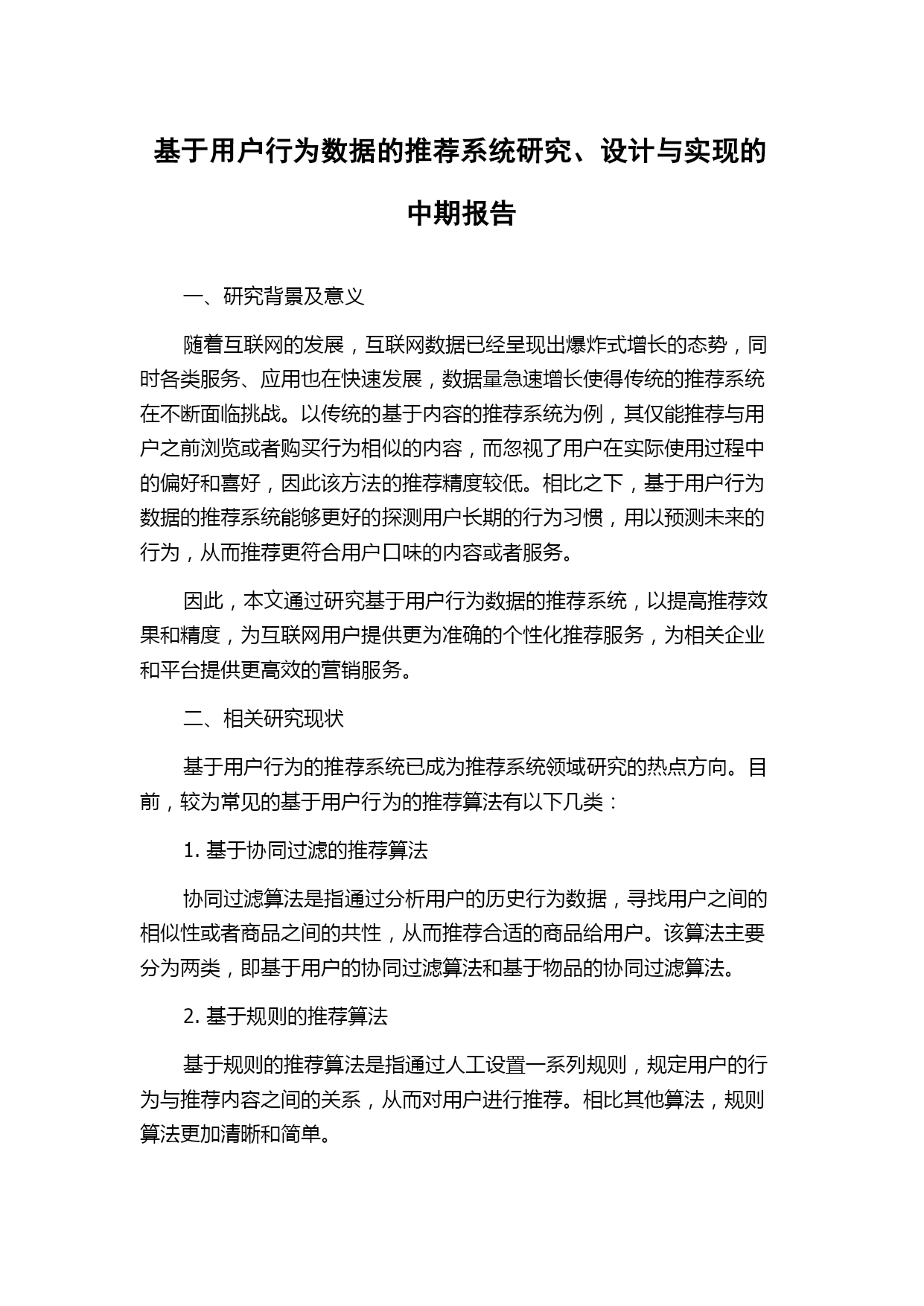 基于用户行为数据的推荐系统研究、设计与实现的中期报告

一、研究背景及意义

随着互联网的发展，互联网数据已经呈现出爆炸式增长的态势，同时各类服务、应用也在快速发展，数据量急速增长使得传统的推荐系统在不断面临挑战。以传统的基于内容的推荐系统为例，其仅能推荐与用户之前浏览或者购买行为相似的内容，而忽视了用户在实际使用过程中的偏好和喜好，因此该方法的推荐精度较低。相比之下，基于用户行为数据的推荐系统能够更好的探测用户长期的行为习惯，用以预测未来的行为，从而推荐更符合用户口味的内容或者服务。

因此，本文通过研究基于用户行为数据的推荐系统，以提高推荐效果和精度，为互联网用户提供更为准确的个性化推荐服务，为相关企业和平台提供更高效的营销服务。

二、相关研究现状

基于用户行为的推荐系统已成为推荐系统领域研究的热点方向。目前，较为常见的基于用户行为的推荐算法有以下几类：

1. 基于协同过滤的推荐算法

协同过滤算法是指通过分析用户的历史行为数据，寻找用户之间的相似性或者商品之间的共性，从而推荐合适的商品给用户。该算法主要分为两类，即基于用户的协同过滤算法和基于物品的协同过滤算法。

2. 基于规则的推荐算法

基于规则的推荐算法是指通过人工设置一系列规则，规定用户的行为与推荐内容之间的关系，从而对用户进行推荐。相比其他算法，规则算法更加清晰和简单。